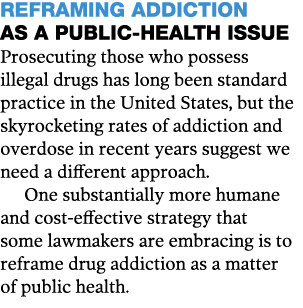 REFRAMING ADDICTION
AS A PUBLIC-HEALTH ISSUE

Prosecuting those who possess illegal drugs has long been standard practice in the United States, but the skyrocketing rates of addiction and overdose in recent years suggest we need a different approach.

One substantially more humane and cost-effective strategy that some lawmakers are embracing is to reframe drug addiction as a matter of public health.